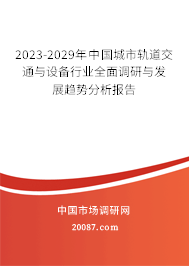 2023-2029年中国城市轨道交通与设备行业全面调研与发展趋势分析报告

中国市场调研网
20087.com